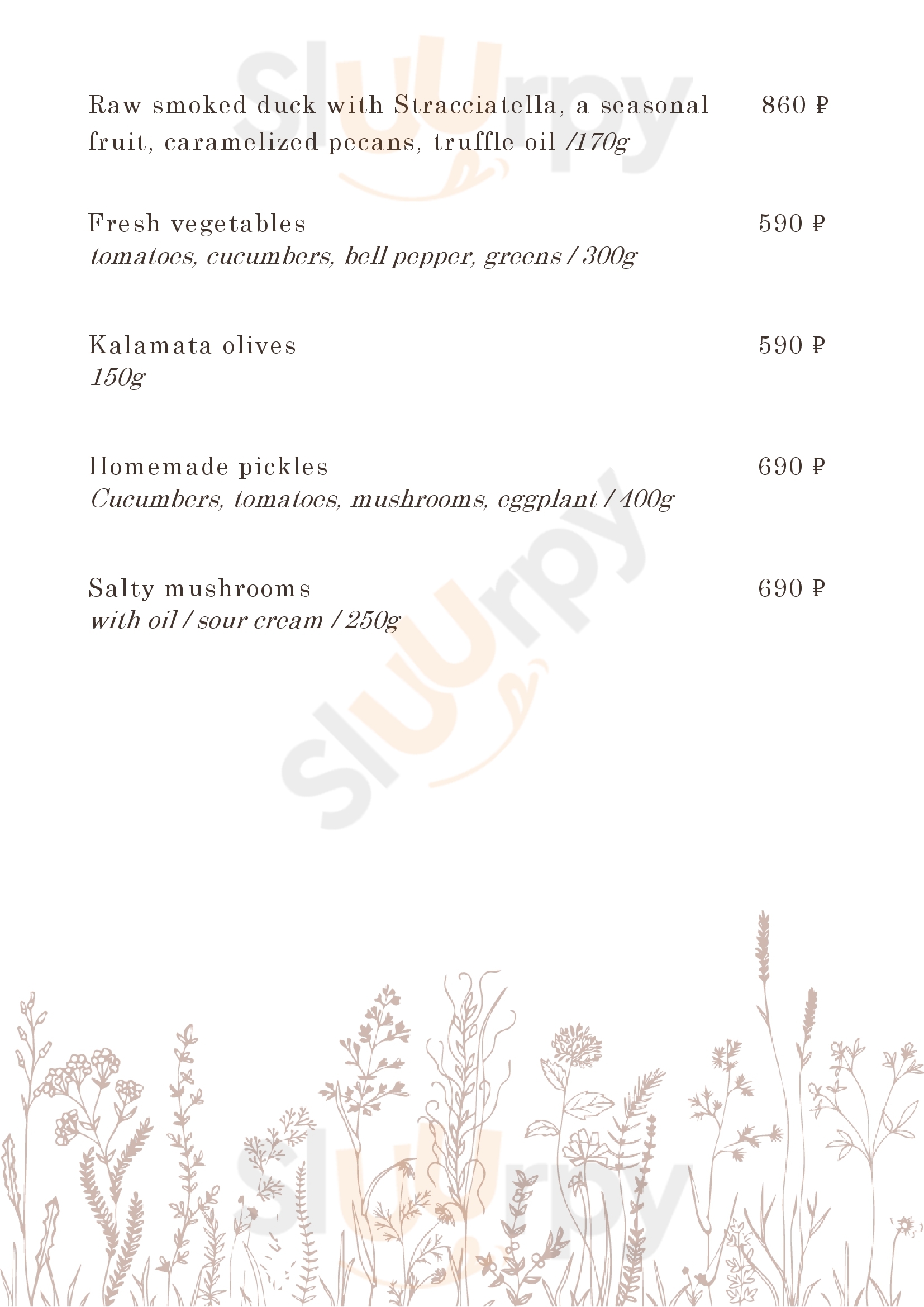 Raw smoked duck with Stracciatella, a seasonal fruit, caramelized pecans, truffle oil /170g
860 ₽

Fresh vegetables
590 ₽
tomatoes, cucumbers, bell pepper, greens / 300g

Kalamata olives
590 ₽
150g

Homemade pickles
690 ₽
Cucumbers, tomatoes, mushrooms, eggplant / 400g

Salty mushrooms
690 ₽
with oil / sour cream / 250g

Sluurpy